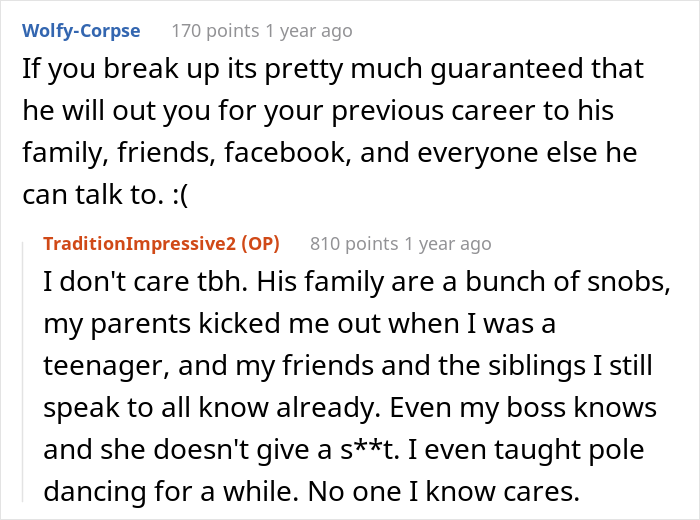 Wolfy-Corpse 170 points 1 year ago

If you break up its pretty much guaranteed that he will out you for your previous career to his family, friends, facebook, and everyone else he can talk to. :(

TraditionImpressive2 (OP) 810 points 1 year ago

I don't care tbh. His family are a bunch of snobs, my parents kicked me out when I was a teenager, and my friends and the siblings I still speak to all know already. Even my boss knows and she doesn't give a s**t. I even taught pole dancing for a while. No one I know cares.